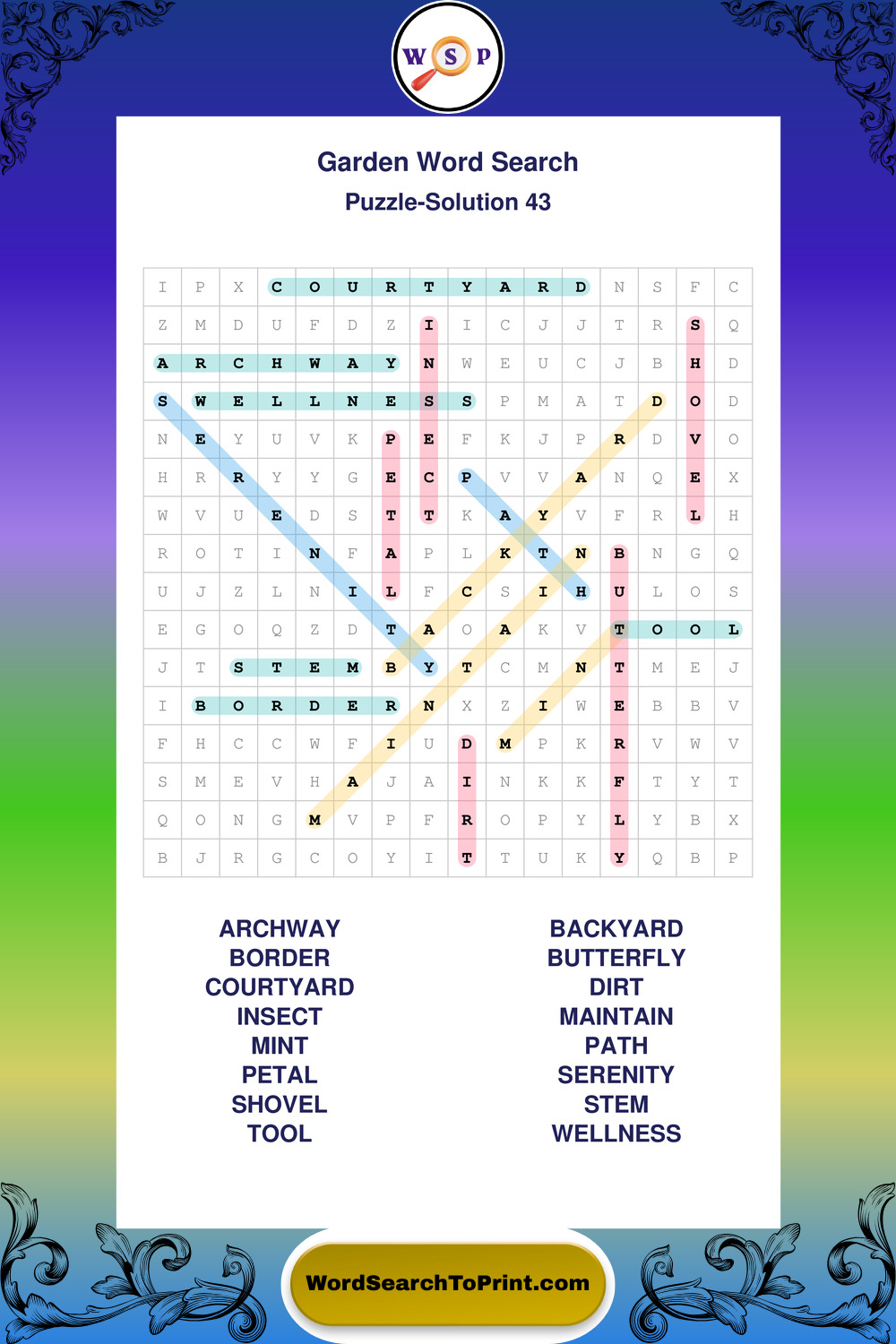 W S P

Garden Word Search

Puzzle-Solution 43

| I | P | X | C | O | U | R | T | Y | A | R | D | N | S | F | C |
|---|---|---|---|---|---|---|---|---|---|---|---|---|---|---|---|
| Z | M | D | U | F | D | Z | I | I | C | J | J | T | R | S | Q |
| A | R | C | H | W | A | Y | N | W | E | U | C | J | B | H | D |
| S | W | E | L | L | N | E | S | S | P | M | A | T | D | O | D |
| N | E | Y | U | V | K | P | E | F | K | J | P | R | D | V | O |
| H | R | R | Y | Y | G | E | C | P | V | V | A | N | Q | E | X |
| W | V | U | E | D | S | T | T | K | A | Y | V | F | R | L | H |
| R | O | T | I | N | F | A | P | L | K | T | N | B | N | G | Q |
| U | J | Z | L | N | I | L | F | C | S | I | H | U | L | O | S |
| E | G | O | Q | Z | D | T | A | O | A | K | V | T | O | O | L |
| J | T | S | T | E | M | B | Y | T | C | M | N | T | M | E | J |
| I | B | O | R | D | E | R | N | X | Z | I | W | E | B | B | V |
| F | H | C | C | W | F | I | U | D | M | P | K | R | V | W | V |
| S | M | E | V | H | A | J | A | I | N | K | K | F | T | Y | T |
| Q | O | N | G | M | V | P | F | R | O | P | Y | L | Y | B | X |
| B | J | R | G | C | O | Y | I | T | T | U | K | Y | Q | B | P |

ARCHWAY
BORDER
COURTYARD
INSECT
MINT
PETAL
SHOVEL
TOOL

BACKYARD
BUTTERFLY
DIRT
MAINTAIN
PATH
SERENITY
STEM
WELLNESS

WordSearchToPrint.com